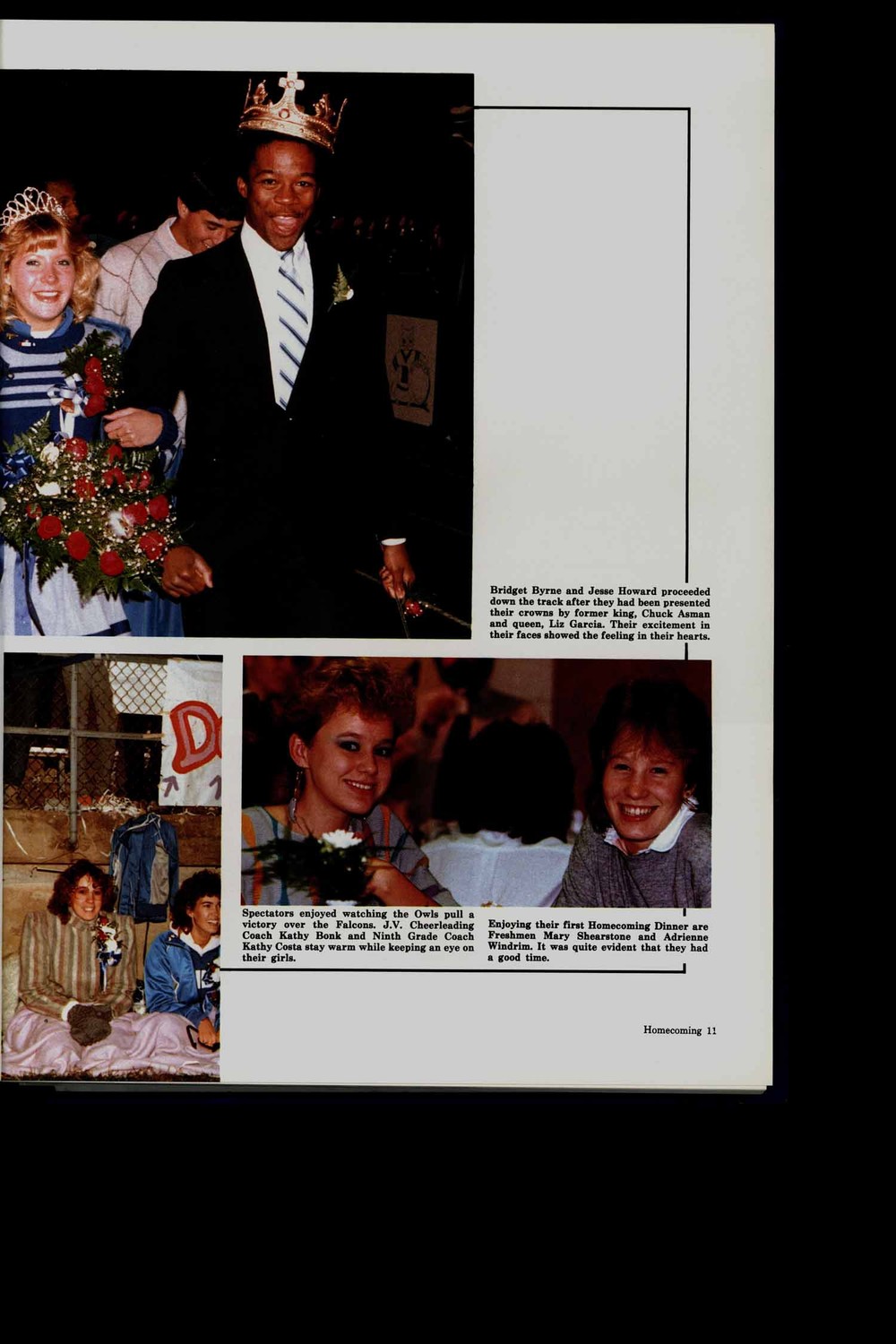 Bridget Byrne and Jesse Howard proceeded down the track after they had been presented their crowns by former king, Chuck Asman and queen, Liz Garcia. Their excitement in their faces showed the feeling in their hearts.

Spectators enjoyed watching the Owls pull a victory over the Falcons. J.V. Cheerleading Coach Kathy Bonk and Ninth Grade Coach Kathy Costa stay warm while keeping an eye on their girls.

Enjoying their first Homecoming Dinner are Freshmen Mary Shearstone and Adrienne Windrim. It was quite evident that they had a good time.

Homecoming 11